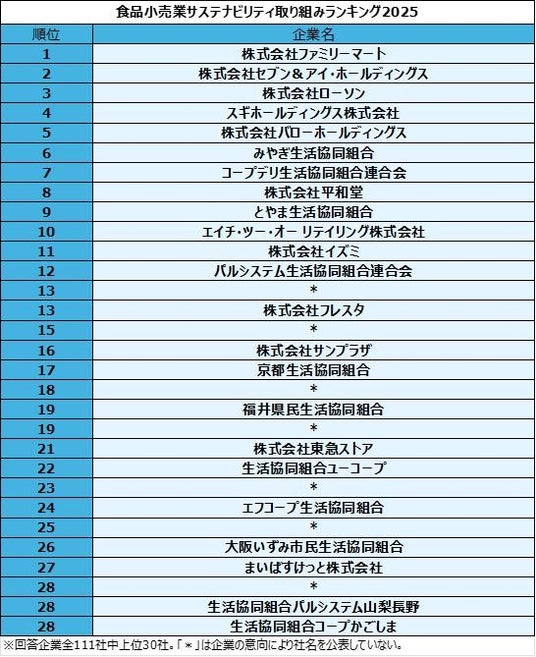 食品小売業サステナビリティ取り組みランキング2025

| 順位 | 企業名 |
|---|---|
| 1 | 株式会社ファミリーマート |
| 2 | 株式会社セブン＆アイ・ホールディングス |
| 3 | 株式会社ローソン |
| 4 | スギホールディングス株式会社 |
| 5 | 株式会社バローホールディングス |
| 6 | みやぎ生活協同組合 |
| 7 | コープデリ生活協同組合連合会 |
| 8 | 株式会社平和堂 |
| 9 | とやま生活協同組合 |
| 10 | エイチ・ツー・オー リテイリング株式会社 |
| 11 | 株式会社イズミ |
| 12 | パルシステム生活協同組合連合会 |
| 13 | * |
| 13 | 株式会社フレスタ |
| 15 | * |
| 16 | 株式会社サンプラザ |
| 17 | 京都生活協同組合 |
| 18 | * |
| 19 | 福井県民生活協同組合 |
| 19 | * |
| 21 | 株式会社東急ストア |
| 22 | 生活協同組合ユーコープ |
| 23 | * |
| 24 | エフコープ生活協同組合 |
| 25 | * |
| 26 | 大阪いずみ市民生活協同組合 |
| 27 | まいばすけっと株式会社 |
| 28 | * |
| 28 | 生活協同組合パルシステム山梨長野 |
| 28 | 生活協同組合コープかごしま |

※回答企業全111社中上位30社。「＊」は企業の意向により社名を公表していない。